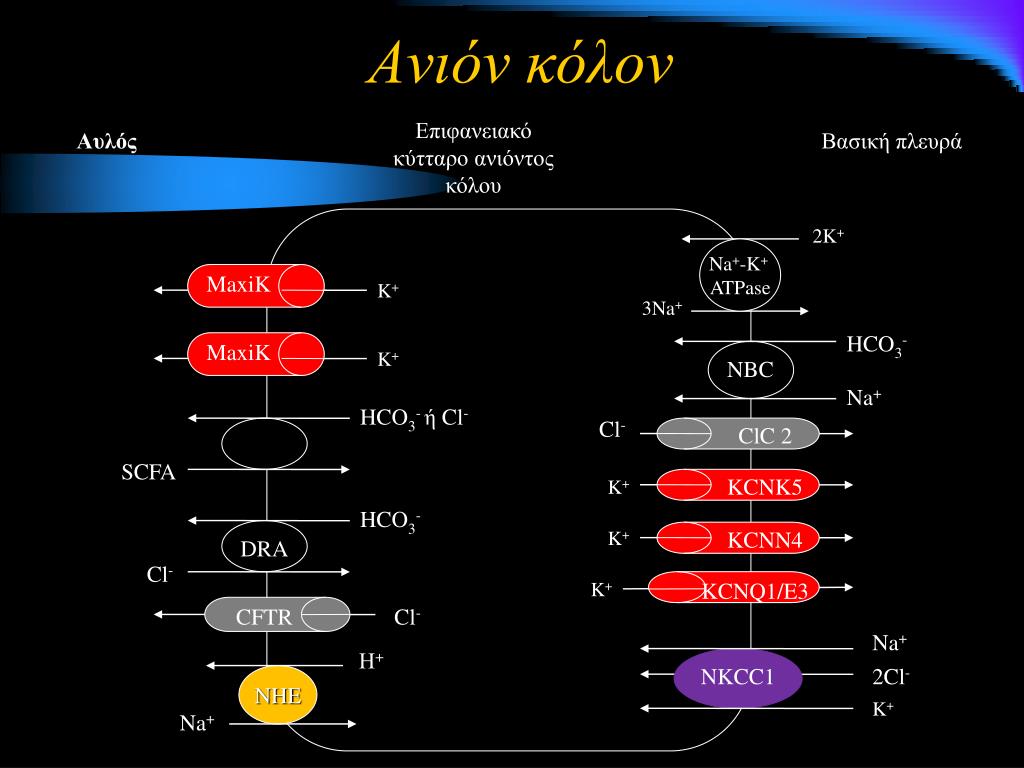 Ανιόν κόλον

Αυλός

Επιφανειακό κύτταρο ανιόντος κόλου

Βασική πλευρά

MaxiK

$K^+$

MaxiK

$K^+$

$HCO_3^-$ ή $Cl^-$

SCFA

$HCO_3^-$

DRA

$Cl^-$

CFTR

$Cl^-$

$H^+$

NHE

$Na^+$

$2K^+$

$Na^+$-$K^+$ ATPase

$3Na^+$

$HCO_3^-$

NBC

$Na^+$

$Cl^-$

ClC 2

$K^+$

KCNK5

$K^+$

KCNN4

$K^+$

KCNQ1/E3

$Na^+$

NKCC1

$2Cl^-$

$K^+$